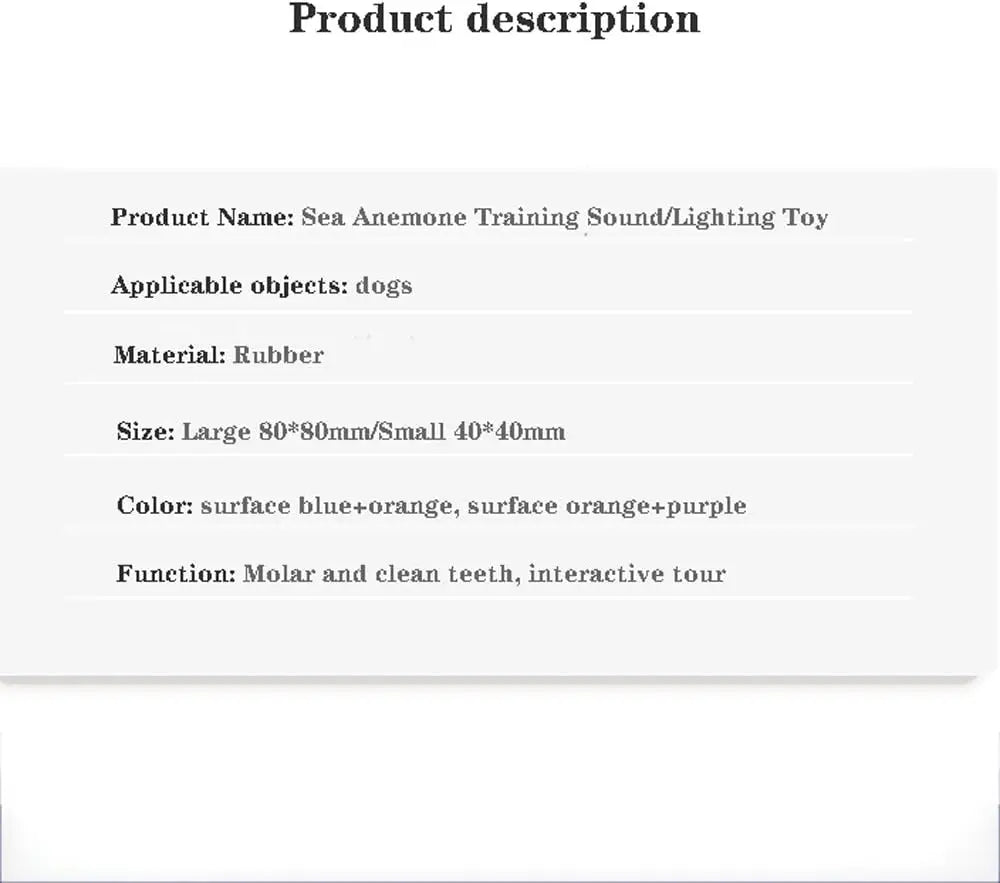 Product description

Product Name: Sea Anemone Training Sound/Lighting Toy

Applicable objects: dogs

Material: Rubber

Size: Large 80*80mm/Small 40*40mm

Color: surface blue+orange, surface orange+purple

Function: Molar and clean teeth, interactive tour